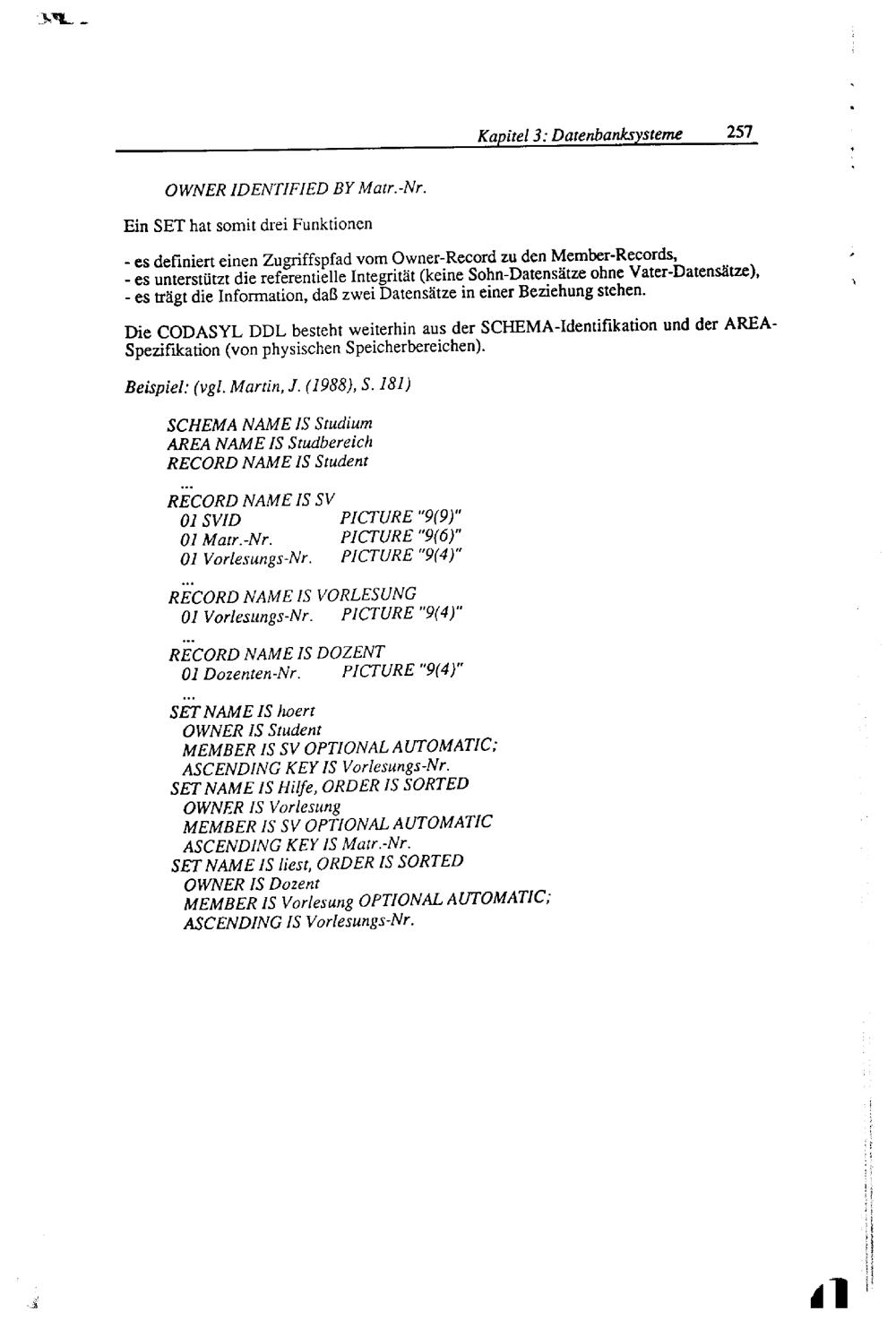 Kapitel 3: Datenbanksysteme 257

OWNER IDENTIFIED BY Matr.-Nr.

Ein SET hat somit drei Funktionen

- es definiert einen Zugriffspfad vom Owner-Record zu den Member-Records,
- es unterstützt die referentielle Integrität (keine Sohn-Datensätze ohne Vater-Datensätze),
- es trägt die Information, daß zwei Datensätze in einer Beziehung stehen.

Die CODASYL DDL besteht weiterhin aus der SCHEMA-Identifikation und der AREA-Spezifikation (von physischen Speicherbereichen).

Beispiel: (vgl. Martin, J. (1988), S. 181)

SCHEMA NAME IS Studium
AREA NAME IS Studbereich
RECORD NAME IS Student
...
RECORD NAME IS SV
01 SVID PICTURE "9(9)"
01 Matr.-Nr. PICTURE "9(6)"
01 Vorlesungs-Nr. PICTURE "9(4)"
...
RECORD NAME IS VORLESUNG
01 Vorlesungs-Nr. PICTURE "9(4)"
...
RECORD NAME IS DOZENT
01 Dozenten-Nr. PICTURE "9(4)"
...
SET NAME IS hoert
OWNER IS Student
MEMBER IS SV OPTIONAL AUTOMATIC;
ASCENDING KEY IS Vorlesungs-Nr.
SET NAME IS Hilfe, ORDER IS SORTED
OWNER IS Vorlesung
MEMBER IS SV OPTIONAL AUTOMATIC
ASCENDING KEY IS Matr.-Nr.
SET NAME IS liest, ORDER IS SORTED
OWNER IS Dozent
MEMBER IS Vorlesung OPTIONAL AUTOMATIC;
ASCENDING IS Vorlesungs-Nr.